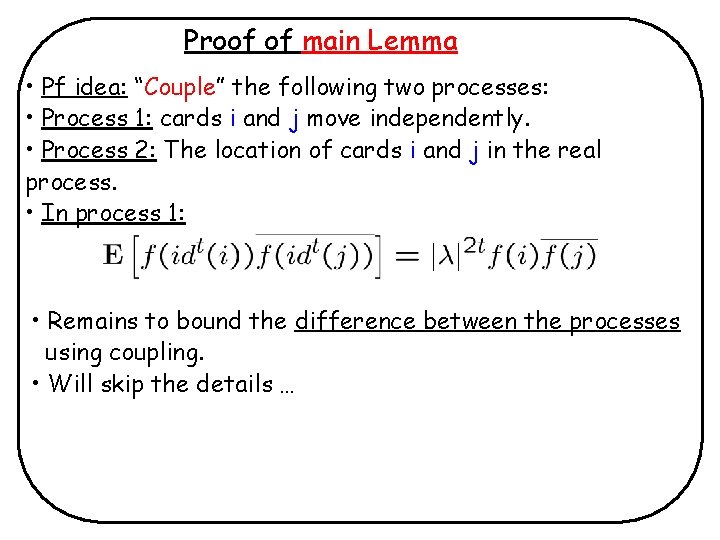 Proof of main Lemma

• Pf idea: "Couple" the following two processes:

• Process 1: cards i and j move independently.

• Process 2: The location of cards i and j in the real process.

• In process 1:

$\mathbf{E}\left[f(id^t(i))\overline{f(id^t(j))}\right] = |\lambda|^{2t} f(i)\overline{f(j)}$

• Remains to bound the difference between the processes using coupling.

• Will skip the details …